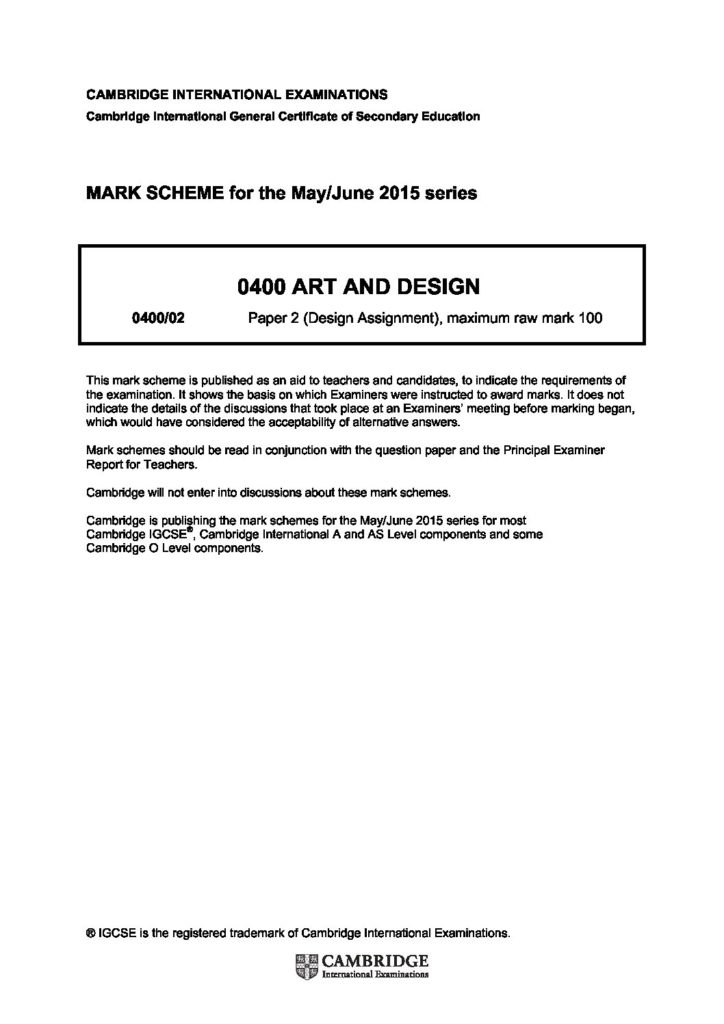 CAMBRIDGE INTERNATIONAL EXAMINATIONS
Cambridge International General Certificate of Secondary Education

MARK SCHEME for the May/June 2015 series

0400 ART AND DESIGN

0400/02 Paper 2 (Design Assignment), maximum raw mark 100

This mark scheme is published as an aid to teachers and candidates, to indicate the requirements of the examination. It shows the basis on which Examiners were instructed to award marks. It does not indicate the details of the discussions that took place at an Examiners' meeting before marking began, which would have considered the acceptability of alternative answers.

Mark schemes should be read in conjunction with the question paper and the Principal Examiner Report for Teachers.

Cambridge will not enter into discussions about these mark schemes.

Cambridge is publishing the mark schemes for the May/June 2015 series for most Cambridge IGCSE®, Cambridge International A and AS Level components and some Cambridge O Level components.

® IGCSE is the registered trademark of Cambridge International Examinations.

CAMBRIDGE
International Examinations